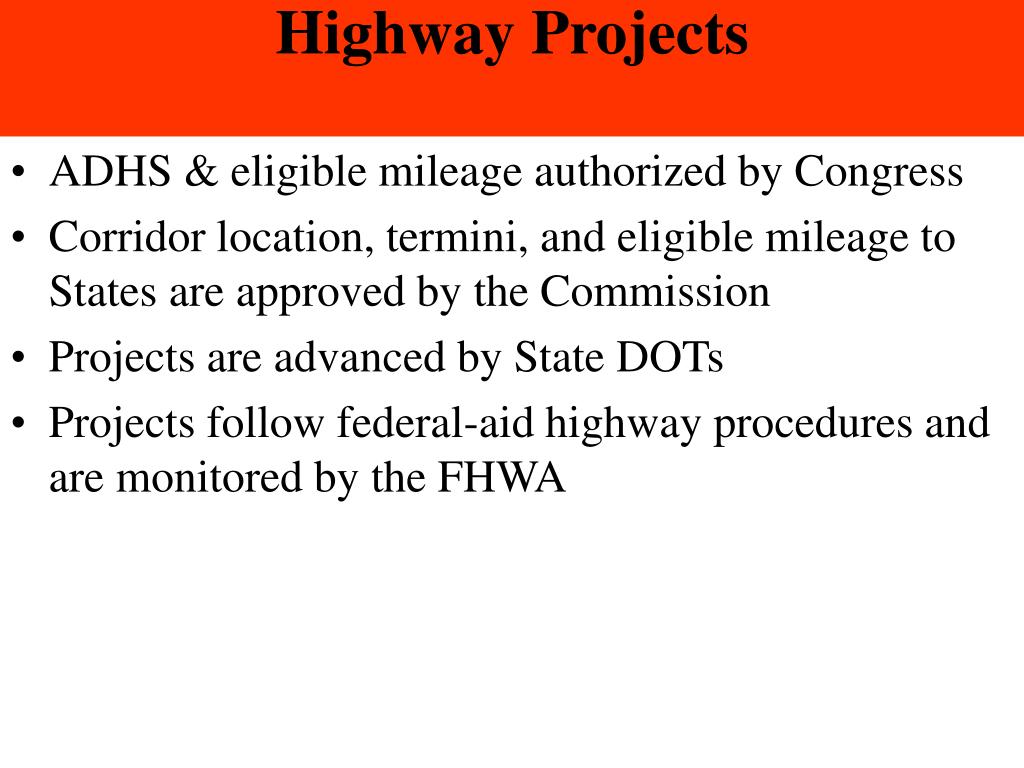 Highway Projects

• ADHS & eligible mileage authorized by Congress
• Corridor location, termini, and eligible mileage to States are approved by the Commission
• Projects are advanced by State DOTs
• Projects follow federal-aid highway procedures and are monitored by the FHWA